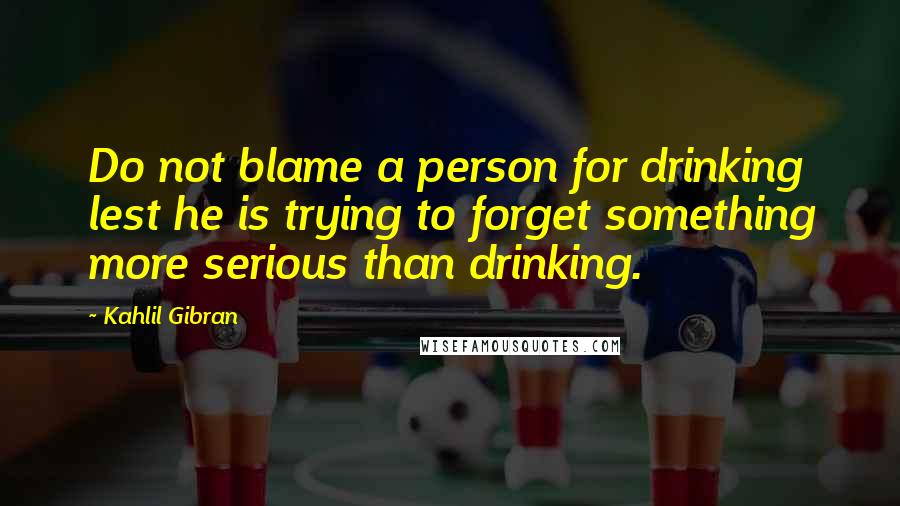 Do not blame a person for drinking lest he is trying to forget something more serious than drinking.

- Kahlil Gibran

WISEFAMOUSQUOTES.COM